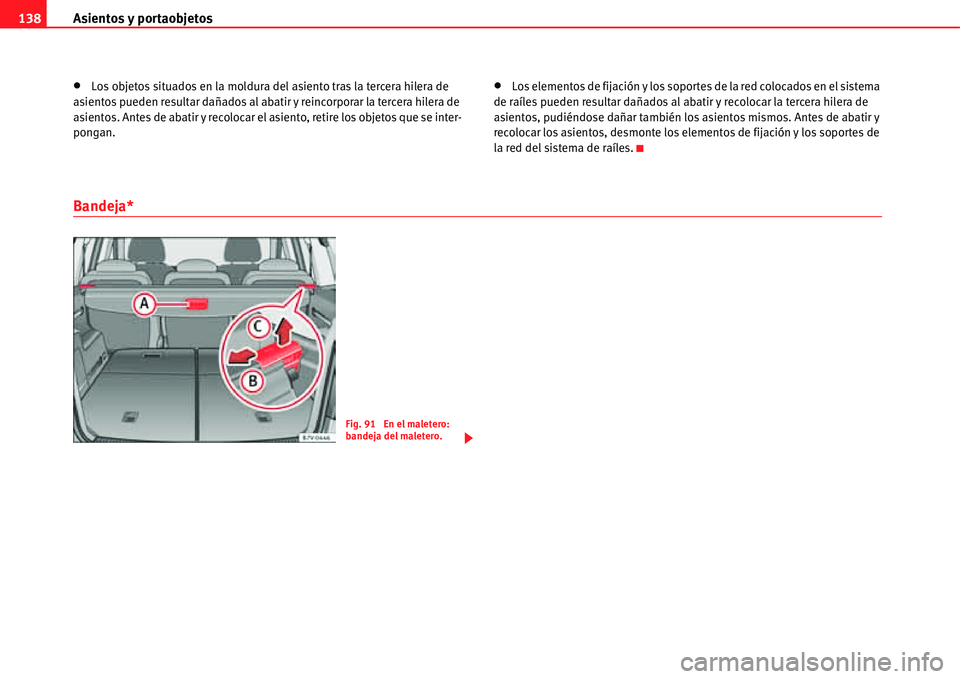 138 Asientos y portaobjetos

• Los objetos situados en la moldura del asiento tras la tercera hilera de asientos pueden resultar dañados al abatir y reincorporar la tercera hilera de asientos. Antes de abatir y recolocar el asiento, retire los objetos que se interpongan.

• Los elementos de fijación y los soportes de la red colocados en el sistema de raíles pueden resultar dañados al abatir y recolocar la tercera hilera de asientos, pudiéndose dañar también los asientos mismos. Antes de abatir y recolocar los asientos, desmonte los elementos de fijación y los soportes de la red del sistema de raíles.

Bandeja*

A
C
B
B7V-0446

Fig. 91 En el maletero: bandeja del maletero.

carmanualsonline.info